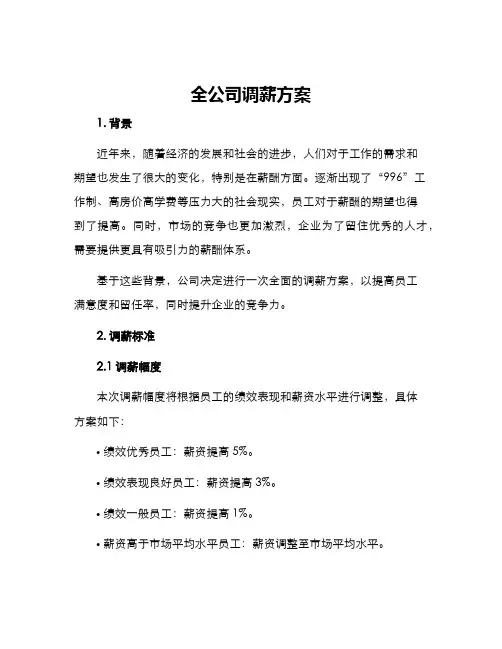 全公司调薪方案

1. 背景

近年来，随着经济的发展和社会的进步，人们对于工作的需求和期望也发生了很大的变化，特别是在薪酬方面。逐渐出现了“996”工作制、高房价高学费等压力大的社会现实，员工对于薪酬的期望也得到了提高。同时，市场的竞争也更加激烈，企业为了留住优秀的人才，需要提供更具有吸引力的薪酬体系。

基于这些背景，公司决定进行一次全面的调薪方案，以提高员工满意度和留任率，同时提升企业的竞争力。

2. 调薪标准

2.1 调薪幅度

本次调薪幅度将根据员工的绩效表现和薪资水平进行调整，具体方案如下：

• 绩效优秀员工：薪资提高 5%。

• 绩效表现良好员工：薪资提高 3%。

• 绩效一般员工：薪资提高 1%。

• 薪资高于市场平均水平员工：薪资调整至市场平均水平。